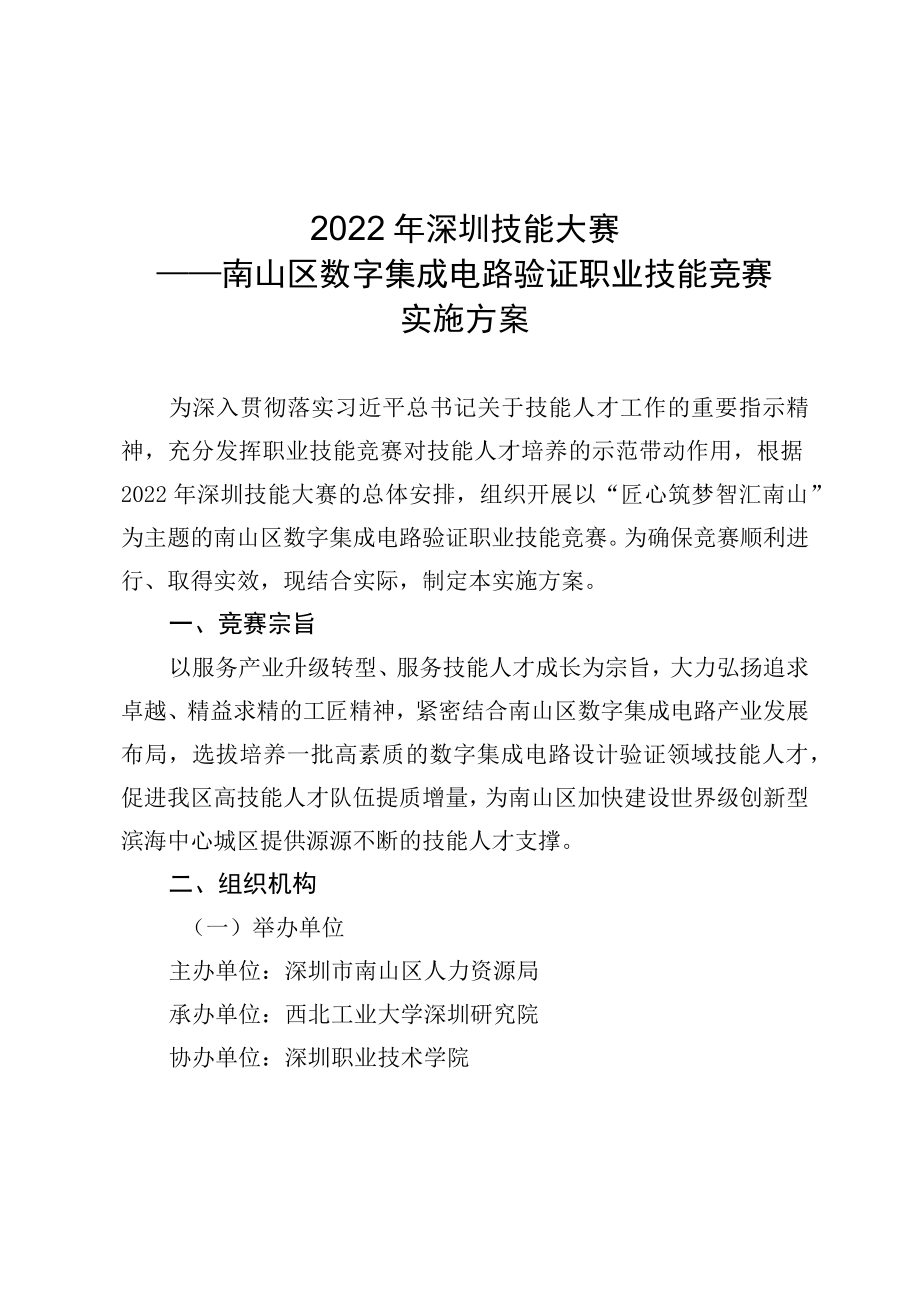 2022年深圳技能大赛
——南山区数字集成电路验证职业技能竞赛
实施方案

为深入贯彻落实习近平总书记关于技能人才工作的重要指示精神，充分发挥职业技能竞赛对技能人才培养的示范带动作用，根据2022年深圳技能大赛的总体安排，组织开展以“匠心筑梦智汇南山”为主题的南山区数字集成电路验证职业技能竞赛。为确保竞赛顺利进行、取得实效，现结合实际，制定本实施方案。

一、竞赛宗旨

以服务产业升级转型、服务技能人才成长为宗旨，大力弘扬追求卓越、精益求精的工匠精神，紧密结合南山区数字集成电路产业发展布局，选拔培养一批高素质的数字集成电路设计验证领域技能人才，促进我区高技能人才队伍提质增量，为南山区加快建设世界级创新型滨海中心城区提供源源不断的技能人才支撑。

二、组织机构

（一）举办单位

主办单位：深圳市南山区人力资源局

承办单位：西北工业大学深圳研究院

协办单位：深圳职业技术学院